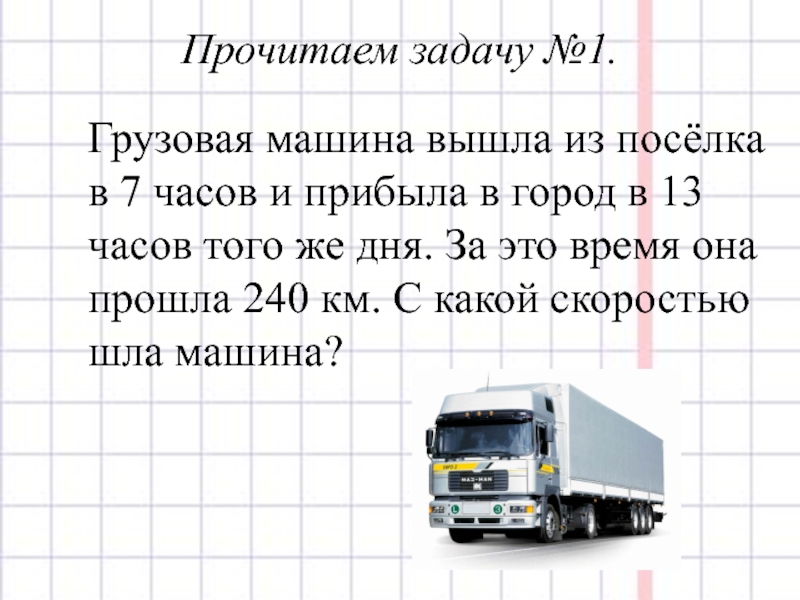 Прочитаем задачу №1.

Грузовая машина вышла из посёлка в 7 часов и прибыла в город в 13 часов того же дня. За это время она прошла 240 км. С какой скоростью шла машина?